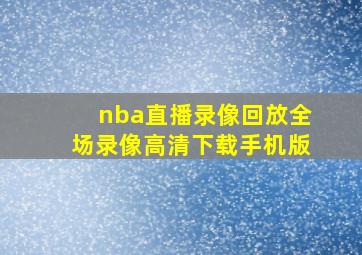 nba直播录像回放全场录像高清下载手机版